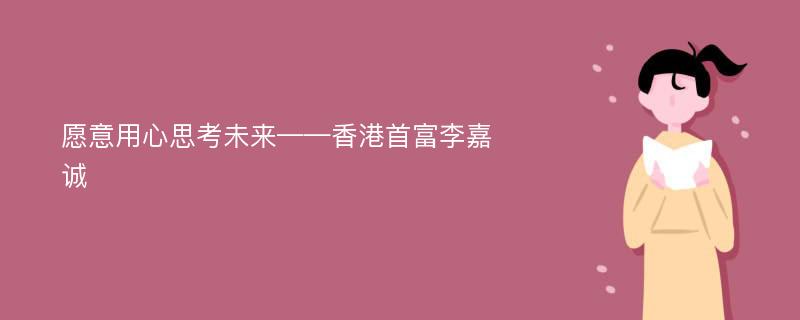 愿意用心思考未来——香港首富李嘉诚